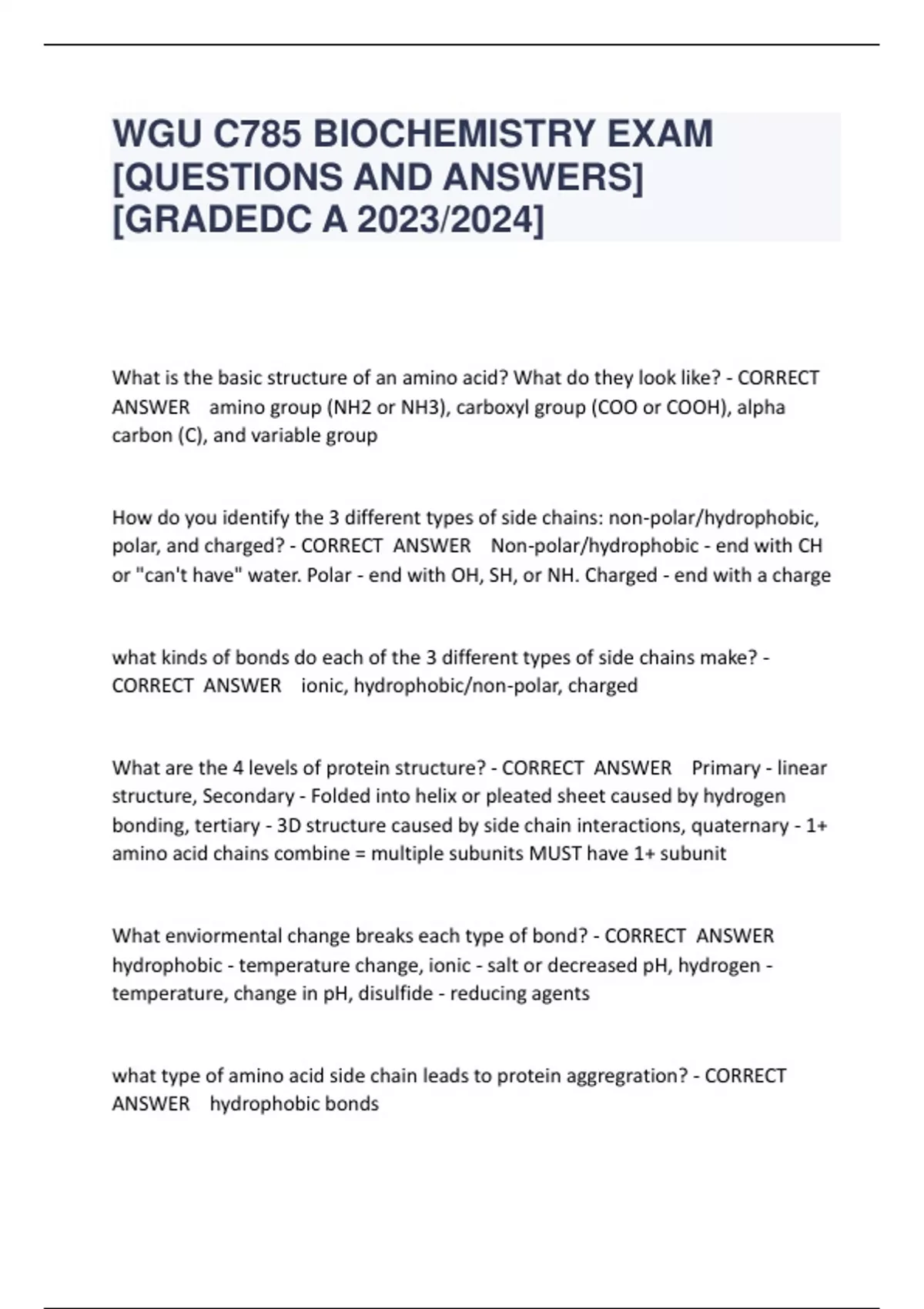 WGU C785 BIOCHEMISTRY EXAM [QUESTIONS AND ANSWERS] [GRADEDC A 2023/2024]

What is the basic structure of an amino acid? What do they look like? - CORRECT ANSWER amino group (NH2 or NH3), carboxyl group (COO or COOH), alpha carbon (C), and variable group

How do you identify the 3 different types of side chains: non-polar/hydrophobic, polar, and charged? - CORRECT ANSWER Non-polar/hydrophobic - end with CH or "can't have" water. Polar - end with OH, SH, or NH. Charged - end with a charge

what kinds of bonds do each of the 3 different types of side chains make? - CORRECT ANSWER ionic, hydrophobic/non-polar, charged

What are the 4 levels of protein structure? - CORRECT ANSWER Primary - linear structure, Secondary - Folded into helix or pleated sheet caused by hydrogen bonding, tertiary - 3D structure caused by side chain interactions, quaternary - 1+ amino acid chains combine = multiple subunits MUST have 1+ subunit

What enviormental change breaks each type of bond? - CORRECT ANSWER hydrophobic - temperature change, ionic - salt or decreased pH, hydrogen - temperature, change in pH, disulfide - reducing agents

what type of amino acid side chain leads to protein aggregration? - CORRECT ANSWER hydrophobic bonds